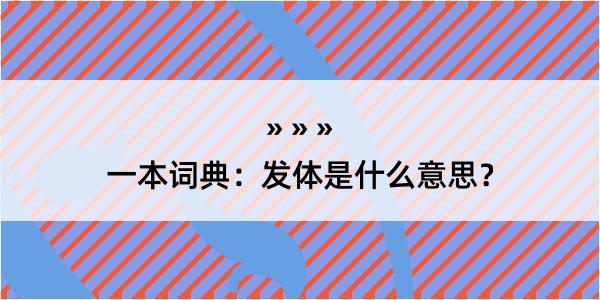 » » »

一本词典：发体是什么意思？